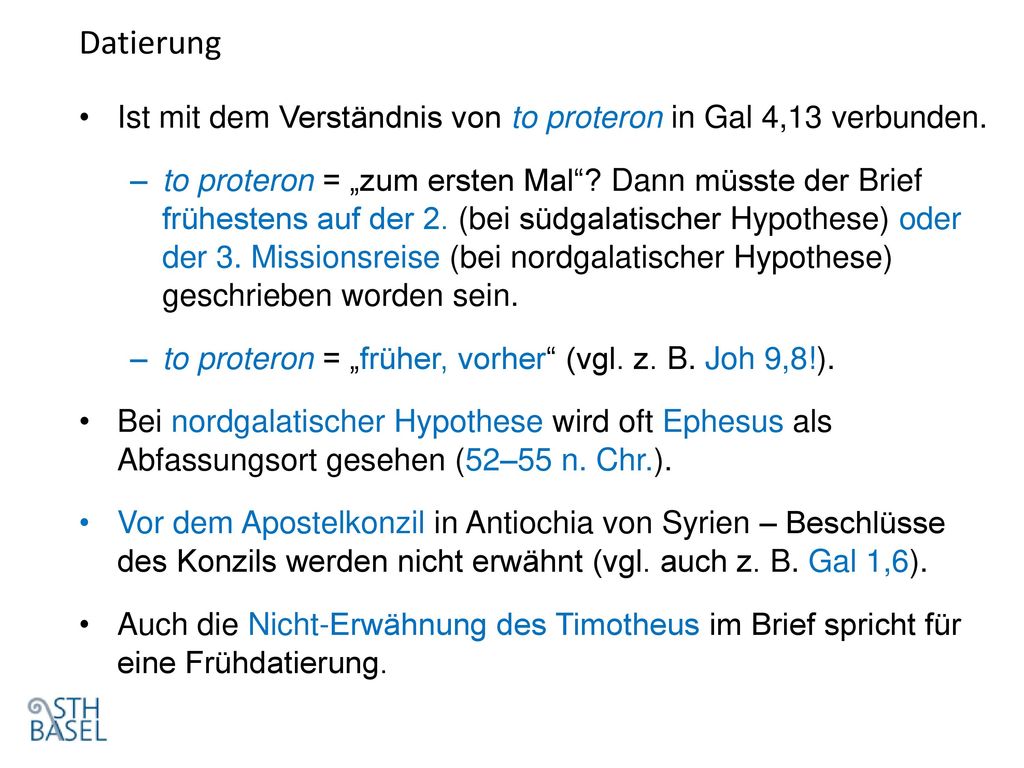 Datierung

• Ist mit dem Verständnis von to proteron in Gal 4,13 verbunden.

– to proteron = „zum ersten Mal“? Dann müsste der Brief frühestens auf der 2. (bei südgalatischer Hypothese) oder der 3. Missionsreise (bei nordgalatischer Hypothese) geschrieben worden sein.

– to proteron = „früher, vorher“ (vgl. z. B. Joh 9,8!).

• Bei nordgalatischer Hypothese wird oft Ephesus als Abfassungsort gesehen (52–55 n. Chr.).

• Vor dem Apostelkonzil in Antiochia von Syrien – Beschlüsse des Konzils werden nicht erwähnt (vgl. auch z. B. Gal 1,6).

• Auch die Nicht-Erwähnung des Timotheus im Brief spricht für eine Frühdatierung.

STH BASEL